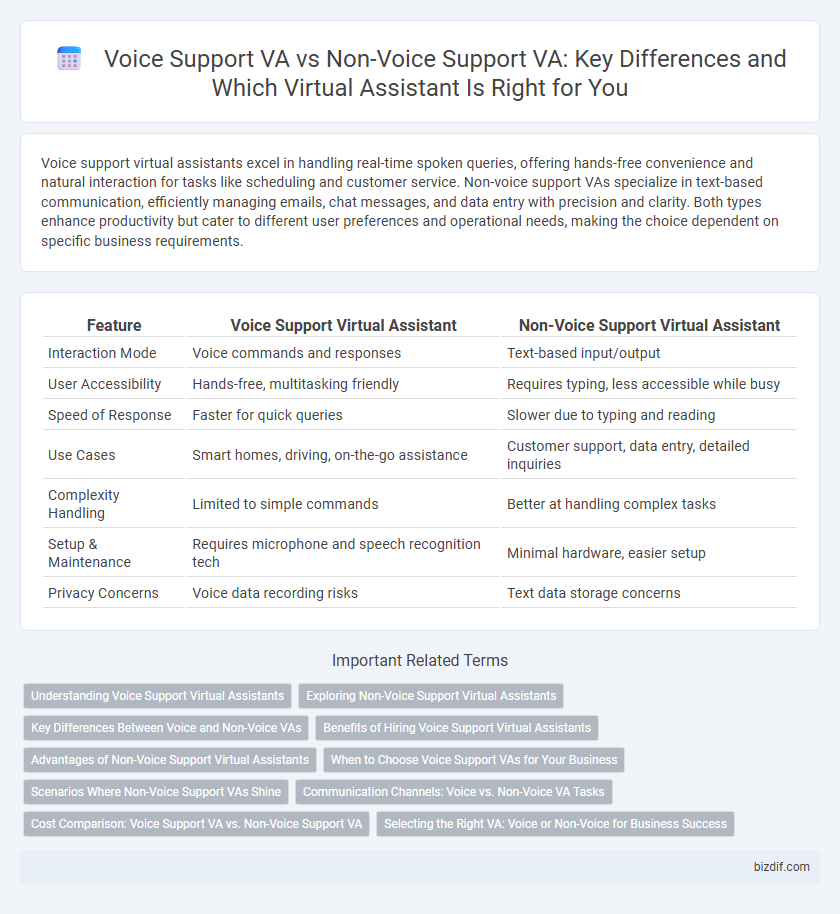 Voice Support VA vs Non-Voice Support VA: Key Differences and Which Virtual Assistant Is Right for You

Voice support virtual assistants excel in handling real-time spoken queries, offering hands-free convenience and natural interaction for tasks like scheduling and customer service. Non-voice support VAs specialize in text-based communication, efficiently managing emails, chat messages, and data entry with precision and clarity. Both types enhance productivity but cater to different user preferences and operational needs, making the choice dependent on specific business requirements.

| Feature | Voice Support Virtual Assistant | Non-Voice Support Virtual Assistant |
|---|---|---|
| Interaction Mode | Voice commands and responses | Text-based input/output |
| User Accessibility | Hands-free, multitasking friendly | Requires typing, less accessible while busy |
| Speed of Response | Faster for quick queries | Slower due to typing and reading |
| Use Cases | Smart homes, driving, on-the-go assistance | Customer support, data entry, detailed inquiries |
| Complexity Handling | Limited to simple commands | Better at handling complex tasks |
| Setup & Maintenance | Requires microphone and speech recognition tech | Minimal hardware, easier setup |
| Privacy Concerns | Voice data recording risks | Text data storage concerns |

Important Related Terms

Understanding Voice Support Virtual Assistants
Exploring Non-Voice Support Virtual Assistants
Key Differences Between Voice and Non-Voice VAs
Benefits of Hiring Voice Support Virtual Assistants
Advantages of Non-Voice Support Virtual Assistants
When to Choose Voice Support VAs for Your Business
Scenarios Where Non-Voice Support VAs Shine
Communication Channels: Voice vs. Non-Voice VA Tasks
Cost Comparison: Voice Support VA vs. Non-Voice Support VA
Selecting the Right VA: Voice or Non-Voice for Business Success

bizdif.com